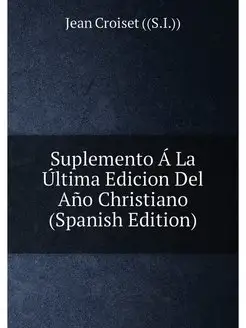 Jean Croiset ((S.I.))

Suplemento Á La Última Edicion Del Año Christiano (Spanish Edition)